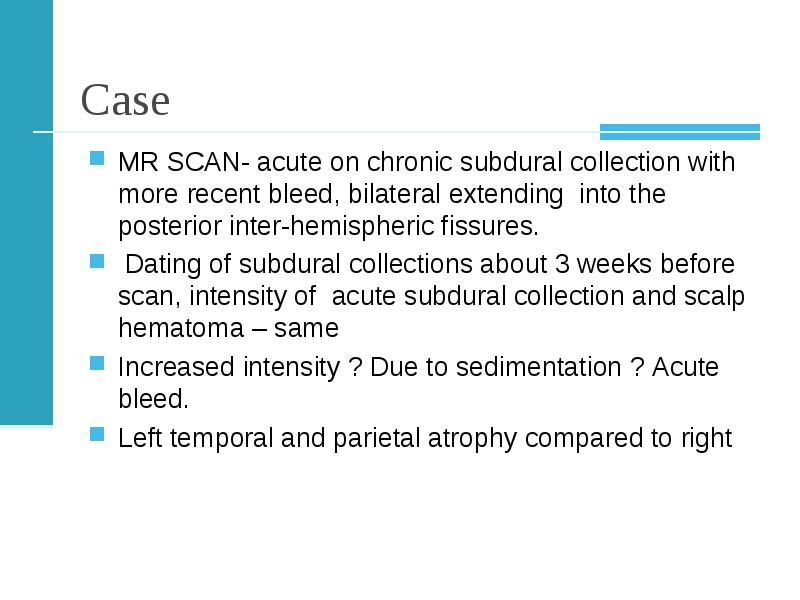 Case

MR SCAN- acute on chronic subdural collection with more recent bleed, bilateral extending into the posterior inter-hemispheric fissures.

Dating of subdural collections about 3 weeks before scan, intensity of acute subdural collection and scalp hematoma – same

Increased intensity ? Due to sedimentation ? Acute bleed.

Left temporal and parietal atrophy compared to right